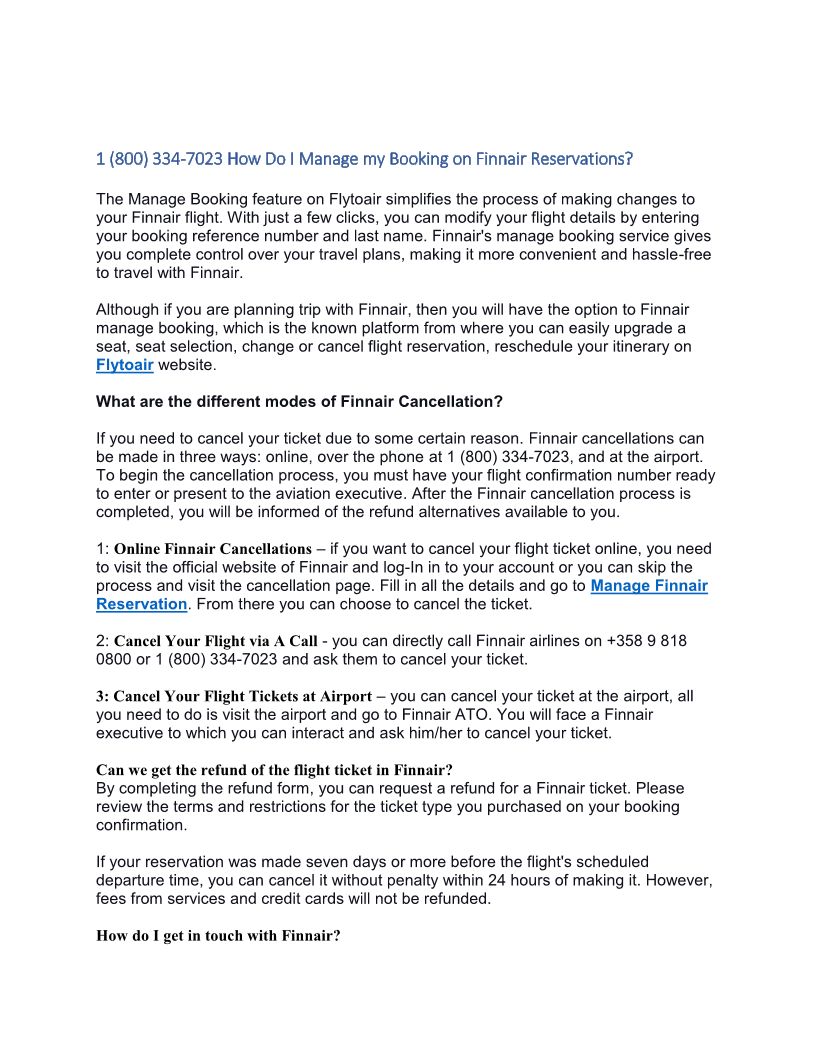 1 (800) 334-7023 How Do I Manage my Booking on Finnair Reservations?

The Manage Booking feature on Flytoair simplifies the process of making changes to your Finnair flight. With just a few clicks, you can modify your flight details by entering your booking reference number and last name. Finnair's manage booking service gives you complete control over your travel plans, making it more convenient and hassle-free to travel with Finnair.

Although if you are planning trip with Finnair, then you will have the option to Finnair manage booking, which is the known platform from where you can easily upgrade a seat, seat selection, change or cancel flight reservation, reschedule your itinerary on Flytoair website.

What are the different modes of Finnair Cancellation?

If you need to cancel your ticket due to some certain reason. Finnair cancellations can be made in three ways: online, over the phone at 1 (800) 334-7023, and at the airport. To begin the cancellation process, you must have your flight confirmation number ready to enter or present to the aviation executive. After the Finnair cancellation process is completed, you will be informed of the refund alternatives available to you.

1: Online Finnair Cancellations – if you want to cancel your flight ticket online, you need to visit the official website of Finnair and log-In in to your account or you can skip the process and visit the cancellation page. Fill in all the details and go to Manage Finnair Reservation. From there you can choose to cancel the ticket.

2: Cancel Your Flight via A Call - you can directly call Finnair airlines on +358 9 818 0800 or 1 (800) 334-7023 and ask them to cancel your ticket.

3: Cancel Your Flight Tickets at Airport – you can cancel your ticket at the airport, all you need to do is visit the airport and go to Finnair ATO. You will face a Finnair executive to which you can interact and ask him/her to cancel your ticket.

Can we get the refund of the flight ticket in Finnair?
By completing the refund form, you can request a refund for a Finnair ticket. Please review the terms and restrictions for the ticket type you purchased on your booking confirmation.

If your reservation was made seven days or more before the flight's scheduled departure time, you can cancel it without penalty within 24 hours of making it. However, fees from services and credit cards will not be refunded.

How do I get in touch with Finnair?